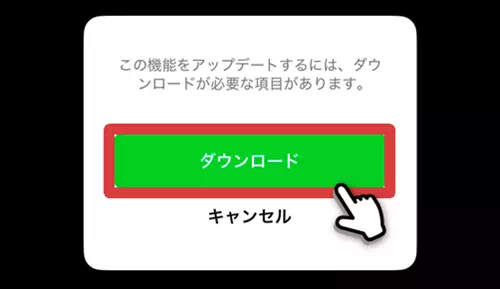 この機能をアップデートするには、ダウンロードが必要な項目があります。

ダウンロード

キャンセル